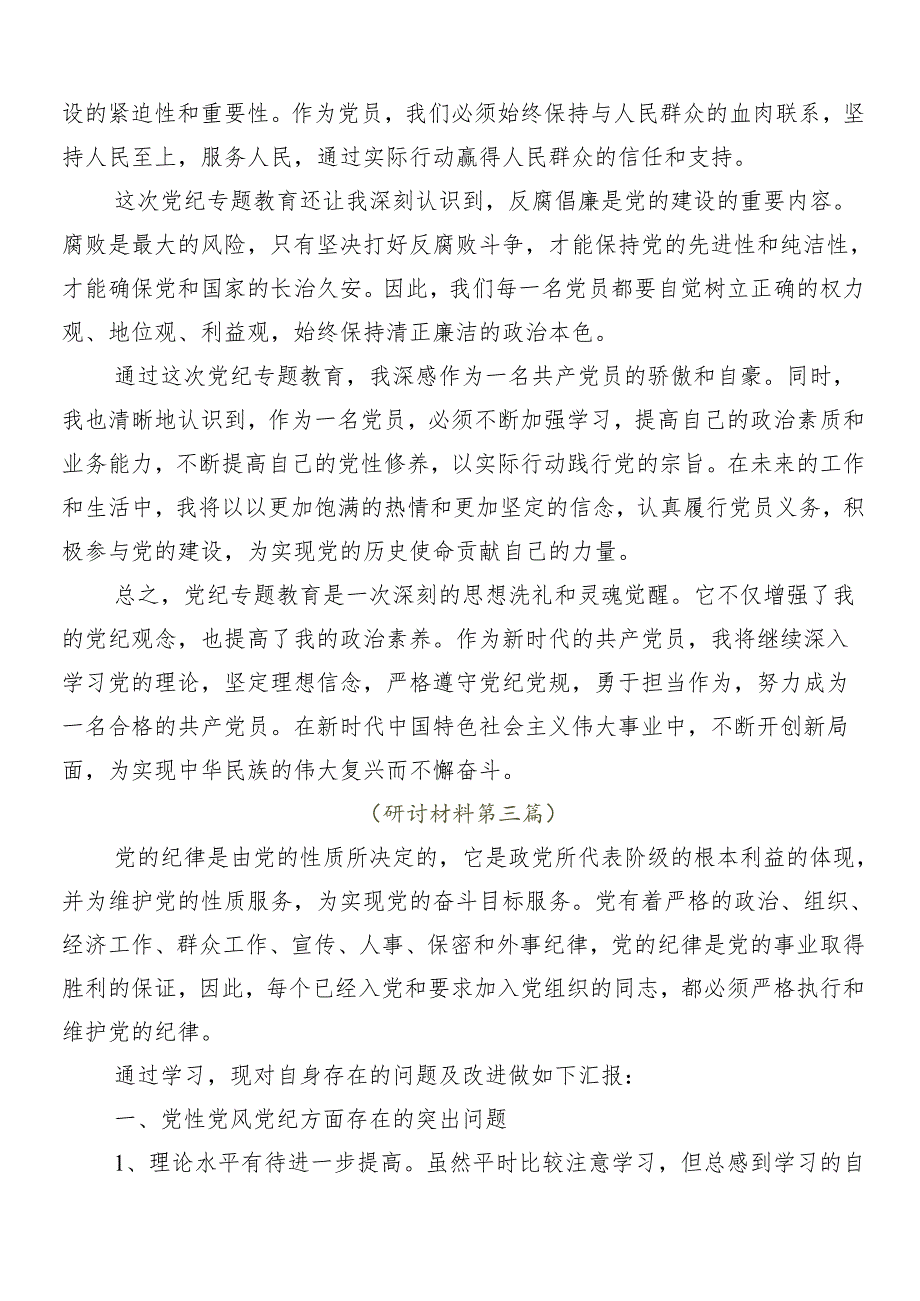 设的紧迫性和重要性。作为党员，我们必须始终保持与人民群众的血肉联系，坚持人民至上，服务人民，通过实际行动赢得人民群众的信任和支持。

这次党纪专题教育还让我深刻认识到，反腐倡廉是党的建设的重要内容。腐败是最大的风险，只有坚决打好反腐败斗争，才能保持党的先进性和纯洁性，才能确保党和国家的长治久安。因此，我们每一名党员都要自觉树立正确的权力观、地位观、利益观，始终保持清正廉洁的政治本色。

通过这次党纪专题教育，我深感作为一名共产党员的骄傲和自豪。同时，我也清晰地认识到，作为一名党员，必须不断加强学习，提高自己的政治素质和业务能力，不断提高自己的党性修养，以实际行动践行党的宗旨。在未来的工作和生活中，我将以以更加饱满的热情和更加坚定的信念，认真履行党员义务，积极参与党的建设，为实现党的历史使命贡献自己的力量。

总之，党纪专题教育是一次深刻的思想洗礼和灵魂觉醒。它不仅增强了我的党纪观念，也提高了我的政治素养。作为新时代的共产党员，我将继续深入学习党的理论，坚定理想信念，严格遵守党纪党规，勇于担当作为，努力成为一名合格的共产党员。在新时代中国特色社会主义伟大事业中，不断开创新局面，为实现中华民族的伟大复兴而不懈奋斗。

（研讨材料第三篇）

党的纪律是由党的性质所决定的，它是政党所代表阶级的根本利益的体现，并为维护党的性质服务，为实现党的奋斗目标服务。党有着严格的政治、组织、经济工作、群众工作、宣传、人事、保密和外事纪律，党的纪律是党的事业取得胜利的保证，因此，每个已经入党和要求加入党组织的同志，都必须严格执行和维护党的纪律。

通过学习，现对自身存在的问题及改进做如下汇报：

一、党性党风党纪方面存在的突出问题

1、理论水平有待进一步提高。虽然平时比较注意学习，但总感到学习的自